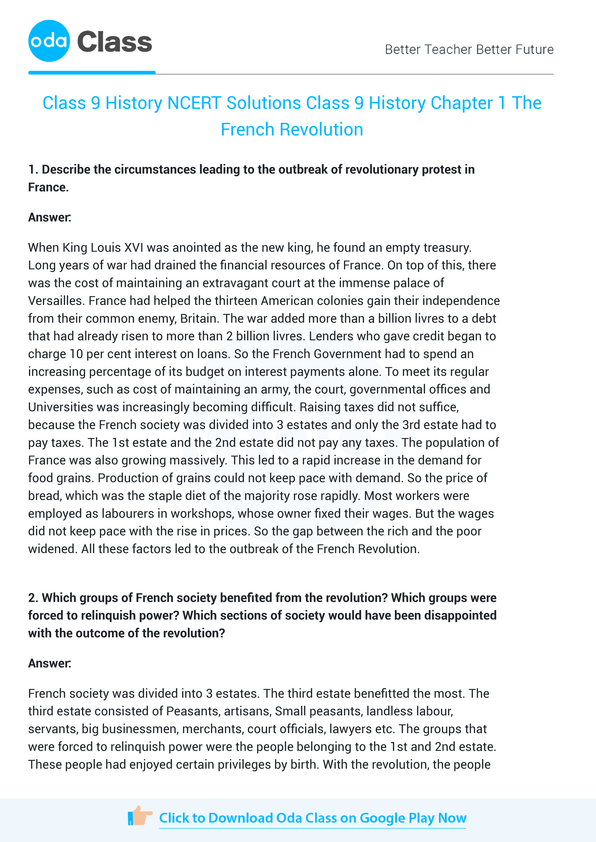 oda Class

Better Teacher Better Future

Class 9 History NCERT Solutions Class 9 History Chapter 1 The French Revolution

1. Describe the circumstances leading to the outbreak of revolutionary protest in France.

Answer:

When King Louis XVI was anointed as the new king, he found an empty treasury. Long years of war had drained the financial resources of France. On top of this, there was the cost of maintaining an extravagant court at the immense palace of Versailles. France had helped the thirteen American colonies gain their independence from their common enemy, Britain. The war added more than a billion livres to a debt that had already risen to more than 2 billion livres. Lenders who gave credit began to charge 10 per cent interest on loans. So the French Government had to spend an increasing percentage of its budget on interest payments alone. To meet its regular expenses, such as cost of maintaining an army, the court, governmental offices and Universities was increasingly becoming difficult. Raising taxes did not suffice, because the French society was divided into 3 estates and only the 3rd estate had to pay taxes. The 1st estate and the 2nd estate did not pay any taxes. The population of France was also growing massively. This led to a rapid increase in the demand for food grains. Production of grains could not keep pace with demand. So the price of bread, which was the staple diet of the majority rose rapidly. Most workers were employed as labourers in workshops, whose owner fixed their wages. But the wages did not keep pace with the rise in prices. So the gap between the rich and the poor widened. All these factors led to the outbreak of the French Revolution.

2. Which groups of French society benefited from the revolution? Which groups were forced to relinquish power? Which sections of society would have been disappointed with the outcome of the revolution?

Answer:

French society was divided into 3 estates. The third estate benefitted the most. The third estate consisted of Peasants, artisans, Small peasants, landless labour, servants, big businessmen, merchants, court officials, lawyers etc. The groups that were forced to relinquish power were the people belonging to the 1st and 2nd estate. These people had enjoyed certain privileges by birth. With the revolution, the people

Click to Download Oda Class on Google Play Now